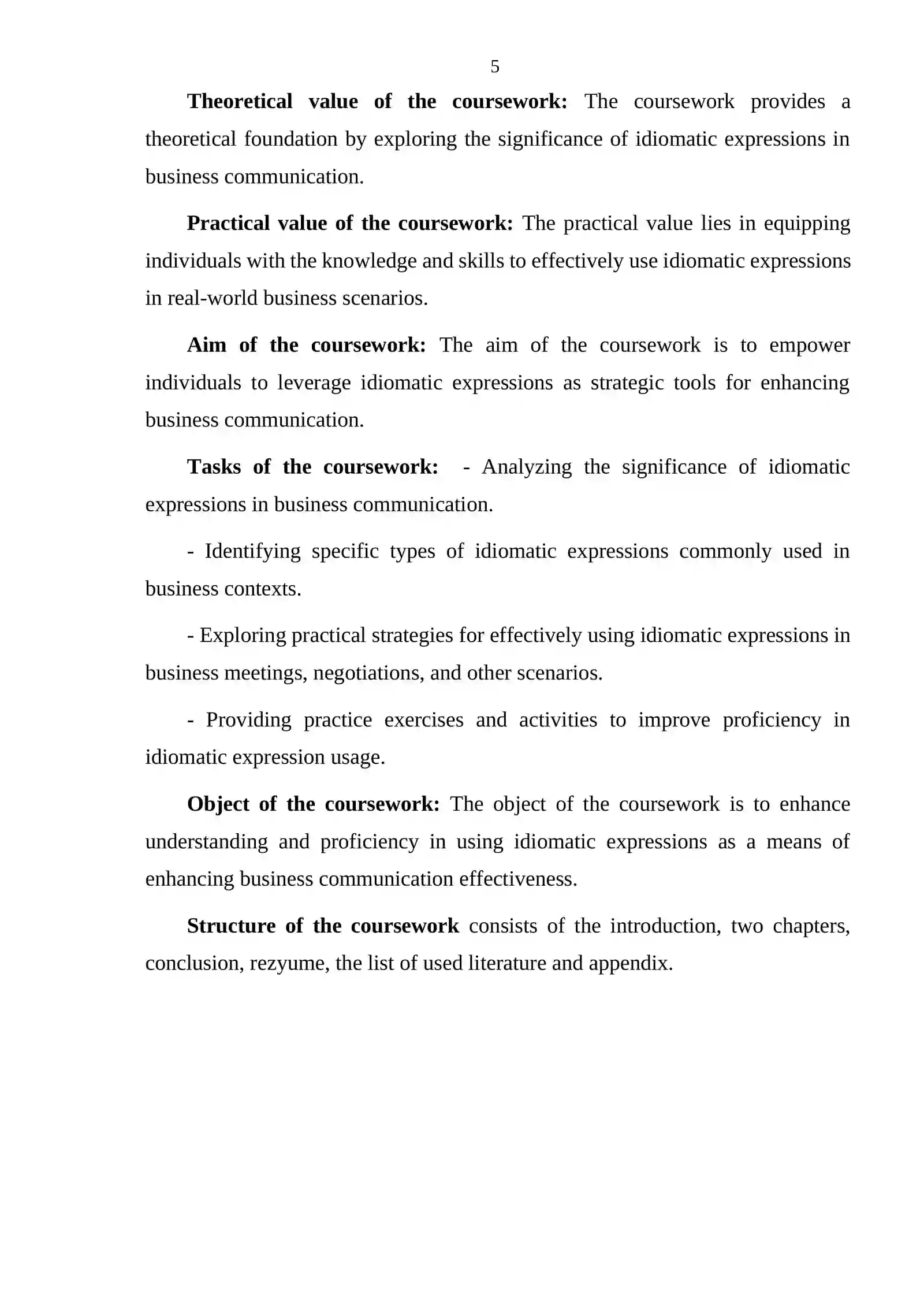 5

Theoretical value of the coursework: The coursework provides a theoretical foundation by exploring the significance of idiomatic expressions in business communication.

Practical value of the coursework: The practical value lies in equipping individuals with the knowledge and skills to effectively use idiomatic expressions in real-world business scenarios.

Aim of the coursework: The aim of the coursework is to empower individuals to leverage idiomatic expressions as strategic tools for enhancing business communication.

Tasks of the coursework: - Analyzing the significance of idiomatic expressions in business communication.

- Identifying specific types of idiomatic expressions commonly used in business contexts.

- Exploring practical strategies for effectively using idiomatic expressions in business meetings, negotiations, and other scenarios.

- Providing practice exercises and activities to improve proficiency in idiomatic expression usage.

Object of the coursework: The object of the coursework is to enhance understanding and proficiency in using idiomatic expressions as a means of enhancing business communication effectiveness.

Structure of the coursework consists of the introduction, two chapters, conclusion, rezyume, the list of used literature and appendix.